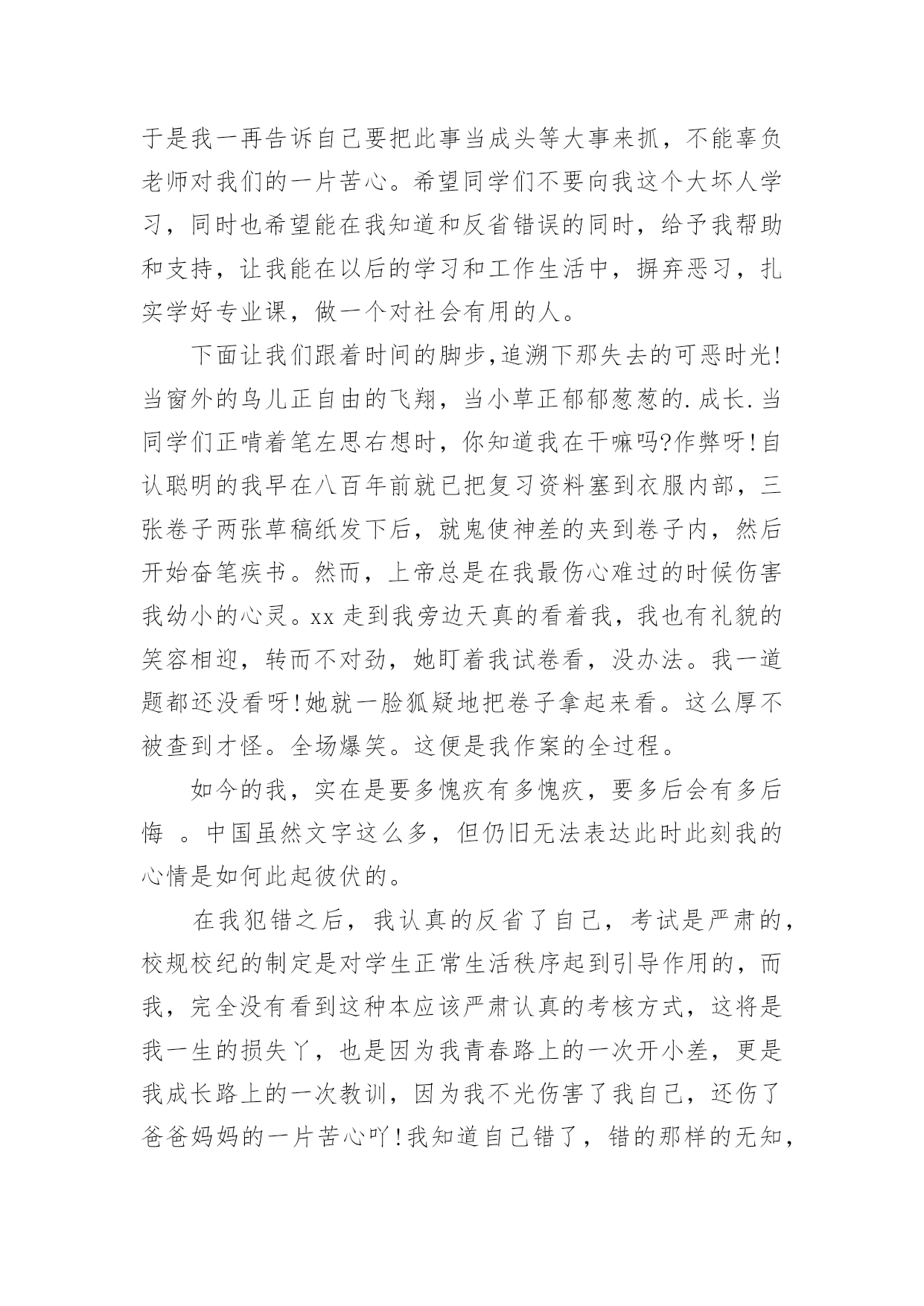 于是我一再告诉自己要把此事当成头等大事来抓，不能辜负老师对我们的一片苦心。希望同学们不要向我这个大坏人学习，同时也希望能在我知道和反省错误的同时，给予我帮助和支持，让我能在以后的学习和工作生活中，摒弃恶习，扎实学好专业课，做一个对社会有用的人。

下面让我们跟着时间的脚步,追溯下那失去的可恶时光!当窗外的鸟儿正自由的飞翔，当小草正郁郁葱葱的.成长.当同学们正啃着笔左思右想时，你知道我在干嘛吗?作弊呀!自认聪明的我早在八百年前就已把复习资料塞到衣服内部，三张卷子两张草稿纸发下后，就鬼使神差的夹到卷子内，然后开始奋笔疾书。然而，上帝总是在我最伤心难过的时候伤害我幼小的心灵。xx 走到我旁边天真的看着我，我也有礼貌的笑容相迎，转而不对劲，她盯着我试卷看，没办法。我一道题都还没看呀!她就一脸狐疑地把卷子拿起来看。这么厚不被查到才怪。全场爆笑。这便是我作案的全过程。

如今的我，实在是要多愧疚有多愧疚，要多后会有多后悔 。中国虽然文字这么多，但仍旧无法表达此时此刻我的心情是如何此起彼伏的。

在我犯错之后，我认真的反省了自己，考试是严肃的，校规校纪的制定是对学生正常生活秩序起到引导作用的，而我，完全没有看到这种本应该严肃认真的考核方式，这将是我一生的损失丫，也是因为我青春路上的一次开小差，更是我成长路上的一次教训，因为我不光伤害了我自己，还伤了爸爸妈妈的一片苦心吖!我知道自己错了，错的那样的无知，